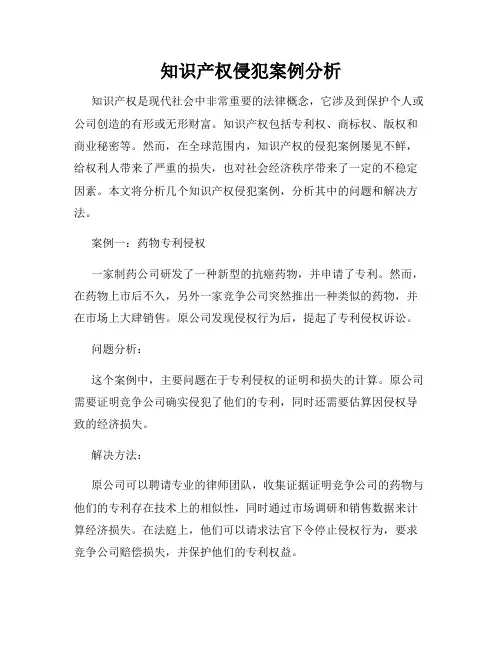 知识产权侵犯案例分析

知识产权是现代社会中非常重要的法律概念，它涉及到保护个人或公司创造的有形或无形财富。知识产权包括专利权、商标权、版权和商业秘密等。然而，在全球范围内，知识产权的侵犯案例屡见不鲜，给权利人带来了严重的损失，也对社会经济秩序带来了一定的不稳定因素。本文将分析几个知识产权侵犯案例，分析其中的问题和解决方法。

案例一：药物专利侵权

一家制药公司研发了一种新型的抗癌药物，并申请了专利。然而，在药物上市后不久，另外一家竞争公司突然推出一种类似的药物，并在市场上大肆销售。原公司发现侵权行为后，提起了专利侵权诉讼。

问题分析：

这个案例中，主要问题在于专利侵权的证明和损失的计算。原公司需要证明竞争公司确实侵犯了他们的专利，同时还需要估算因侵权导致的经济损失。

解决方法：

原公司可以聘请专业的律师团队，收集证据证明竞争公司的药物与他们的专利存在技术上的相似性，同时通过市场调研和销售数据来计算经济损失。在法庭上，他们可以请求法官下令停止侵权行为，要求竞争公司赔偿损失，并保护他们的专利权益。